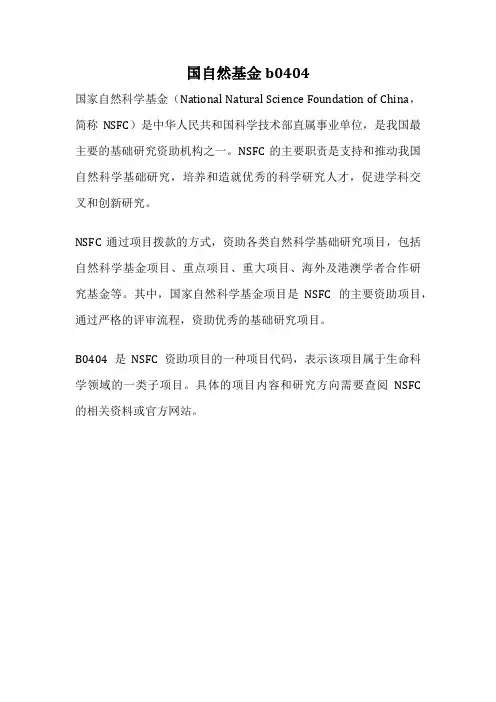 国自然基金 b0404

国家自然科学基金（National Natural Science Foundation of China，简称 NSFC）是中华人民共和国科学技术部直属事业单位，是我国最主要的基础研究资助机构之一。NSFC 的主要职责是支持和推动我国自然科学基础研究，培养和造就优秀的科学研究人才，促进学科交叉和创新研究。

NSFC 通过项目拨款的方式，资助各类自然科学基础研究项目，包括自然科学基金项目、重点项目、重大项目、海外及港澳学者合作研究基金等。其中，国家自然科学基金项目是 NSFC 的主要资助项目，通过严格的评审流程，资助优秀的基础研究项目。

B0404 是 NSFC 资助项目的一种项目代码，表示该项目属于生命科学领域的一类子项目。具体的项目内容和研究方向需要查阅 NSFC 的相关资料或官方网站。